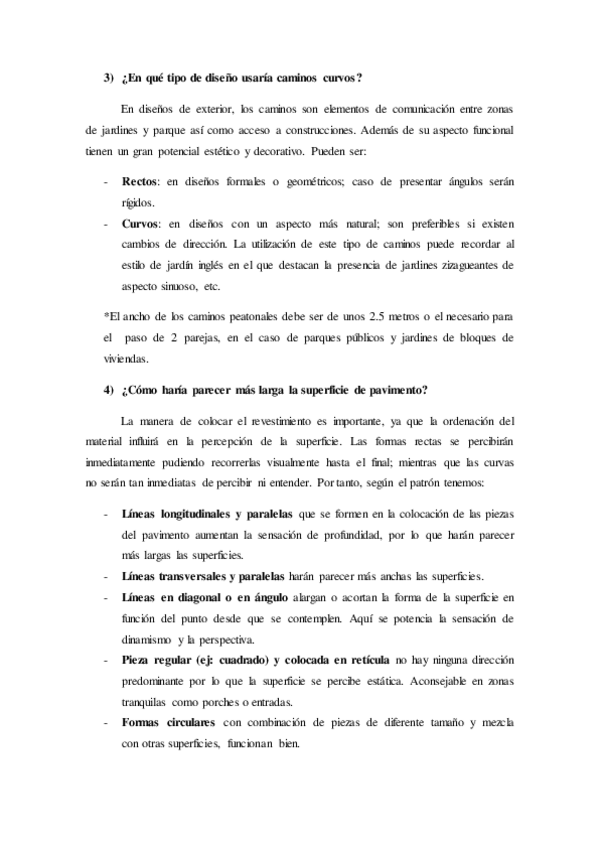 3) ¿En qué tipo de diseño usaría caminos curvos?

En diseños de exterior, los caminos son elementos de comunicación entre zonas de jardines y parque así como acceso a construcciones. Además de su aspecto funcional tienen un gran potencial estético y decorativo. Pueden ser:

- Rectos: en diseños formales o geométricos; caso de presentar ángulos serán rígidos.
- Curvos: en diseños con un aspecto más natural; son preferibles si existen cambios de dirección. La utilización de este tipo de caminos puede recordar al estilo de jardín inglés en el que destacan la presencia de jardines zizagueantes de aspecto sinuoso, etc.

*El ancho de los caminos peatonales debe ser de unos 2.5 metros o el necesario para el paso de 2 parejas, en el caso de parques públicos y jardines de bloques de viviendas.

4) ¿Cómo haría parecer más larga la superficie de pavimento?

La manera de colocar el revestimiento es importante, ya que la ordenación del material influirá en la percepción de la superficie. Las formas rectas se percibirán inmediatamente pudiendo recorrerlas visualmente hasta el final; mientras que las curvas no serán tan inmediatas de percibir ni entender. Por tanto, según el patrón tenemos:

- Líneas longitudinales y paralelas que se formen en la colocación de las piezas del pavimento aumentan la sensación de profundidad, por lo que harán parecer más largas las superficies.
- Líneas transversales y paralelas harán parecer más anchas las superficies.
- Líneas en diagonal o en ángulo alargan o acortan la forma de la superficie en función del punto desde que se contemplen. Aquí se potencia la sensación de dinamismo y la perspectiva.
- Pieza regular (ej: cuadrado) y colocada en retícula no hay ninguna dirección predominante por lo que la superficie se percibe estática. Aconsejable en zonas tranquilas como porches o entradas.
- Formas circulares con combinación de piezas de diferente tamaño y mezcla con otras superficies, funcionan bien.